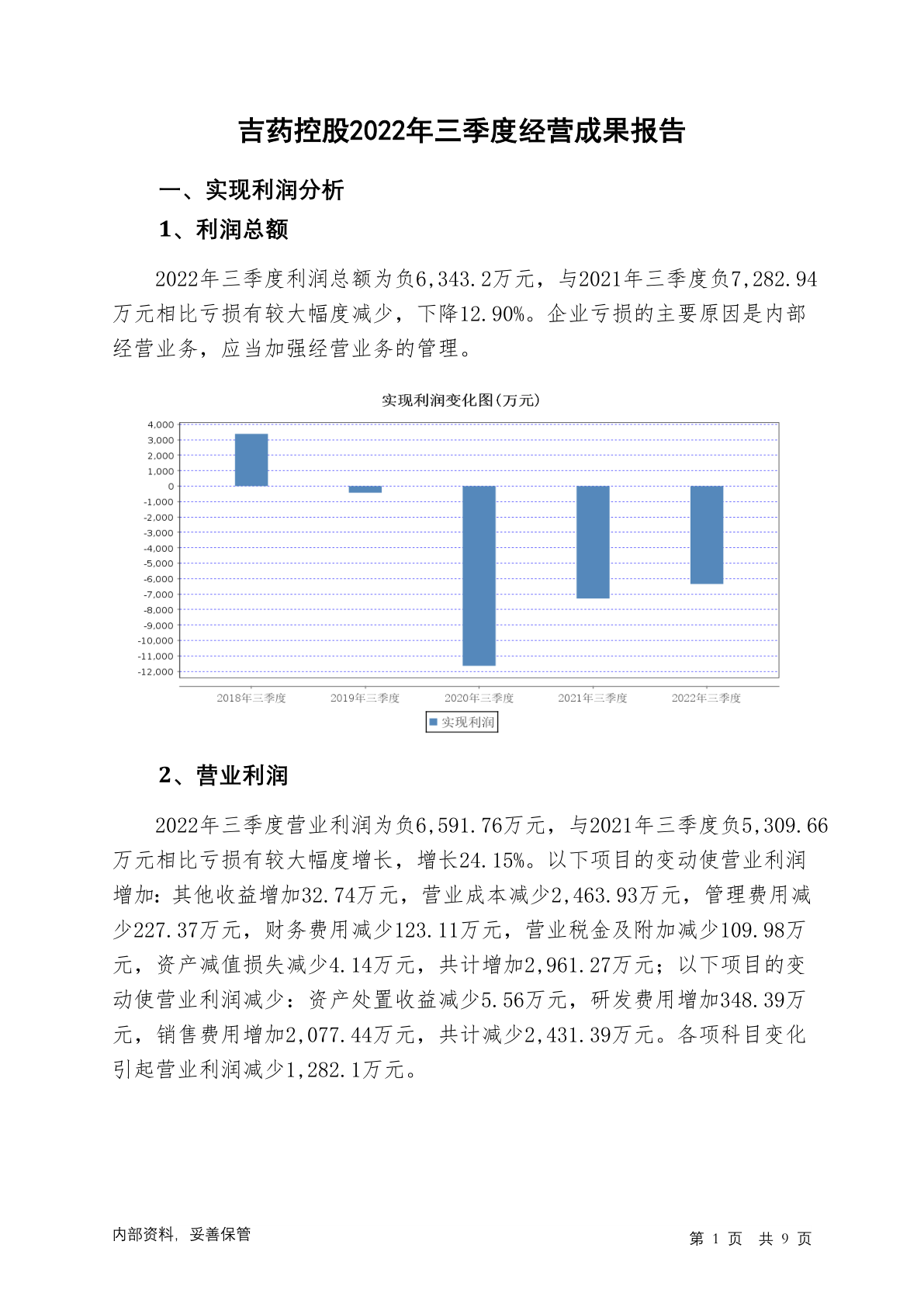 吉药控股2022年三季度经营成果报告

一、实现利润分析

1、利润总额

2022年三季度利润总额为负6,343.2万元，与2021年三季度负7,282.94万元相比亏损有较大幅度减少，下降12.90%。企业亏损的主要原因是内部经营业务，应当加强经营业务的管理。

实现利润变化图(万元)

4,000
3,000
2,000
1,000
0
-1,000
-2,000
-3,000
-4,000
-5,000
-6,000
-7,000
-8,000
-9,000
-10,000
-11,000
-12,000

2018年三季度 2019年三季度 2020年三季度 2021年三季度 2022年三季度

实现利润

2、营业利润

2022年三季度营业利润为负6,591.76万元，与2021年三季度负5,309.66万元相比亏损有较大幅度增长，增长24.15%。以下项目的变动使营业利润增加：其他收益增加32.74万元，营业成本减少2,463.93万元，管理费用减少227.37万元，财务费用减少123.11万元，营业税金及附加减少109.98万元，资产减值损失减少4.14万元，共计增加2,961.27万元；以下项目的变动使营业利润减少：资产处置收益减少5.56万元，研发费用增加348.39万元，销售费用增加2,077.44万元，共计减少2,431.39万元。各项科目变化引起营业利润减少1,282.1万元。

内部资料，妥善保管

第 1 页 共 9 页